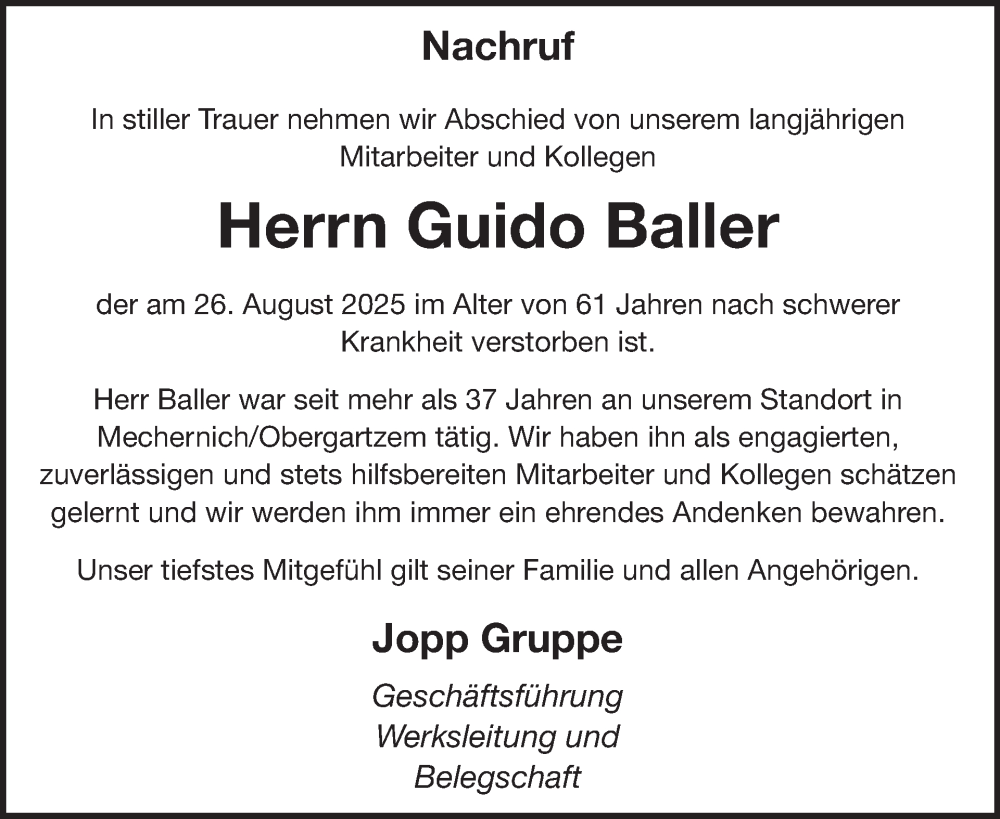 Nachruf

In stiller Trauer nehmen wir Abschied von unserem langjährigen Mitarbeiter und Kollegen

Herrn Guido Baller

der am 26. August 2025 im Alter von 61 Jahren nach schwerer Krankheit verstorben ist.

Herr Baller war seit mehr als 37 Jahren an unserem Standort in Mechernich/Obergartzem tätig. Wir haben ihn als engagierten, zuverlässigen und stets hilfsbereiten Mitarbeiter und Kollegen schätzen gelernt und wir werden ihm immer ein ehrendes Andenken bewahren.

Unser tiefstes Mitgefühl gilt seiner Familie und allen Angehörigen.

Jopp Gruppe

Geschäftsführung
Werksleitung und
Belegschaft